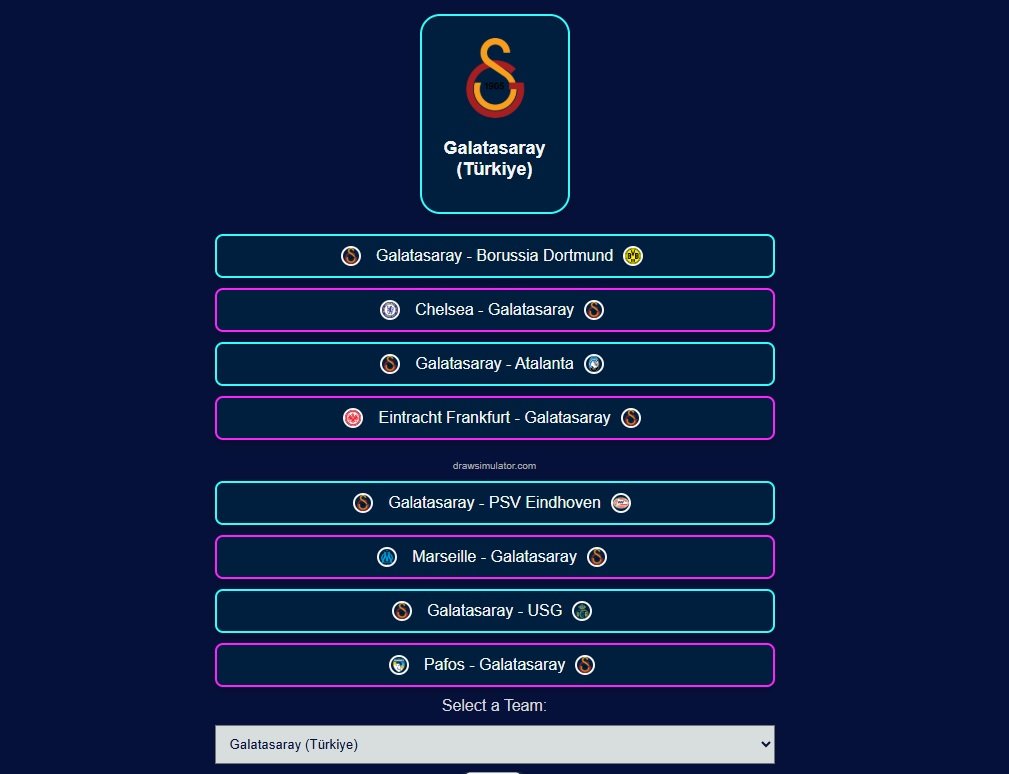 1905

Galatasaray (Türkiye)

Galatasaray - Borussia Dortmund

Chelsea - Galatasaray

Galatasaray - Atalanta

Eintracht Frankfurt - Galatasaray

drawsimulator.com

Galatasaray - PSV Eindhoven

Marseille - Galatasaray

Galatasaray - USG

Pafos - Galatasaray

Select a Team:

Galatasaray (Türkiye)